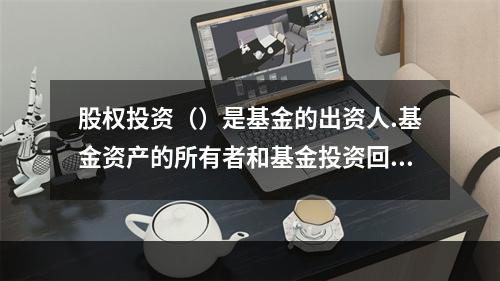 股权投资（）是基金的出资人.基金资产的所有者和基金投资回...